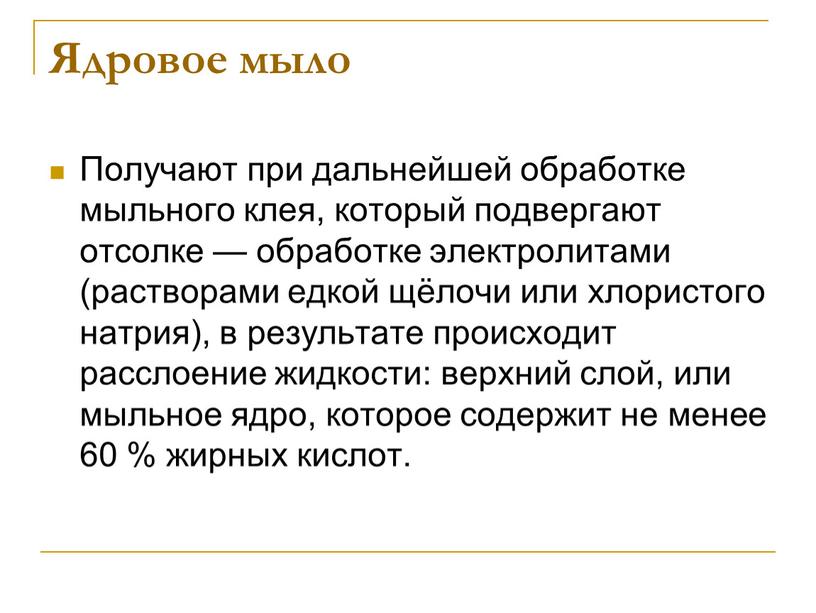 Ядровое мыло

Получают при дальнейшей обработке мыльного клея, который подвергают отсолке — обработке электролитами (растворами едкой щёлочи или хлористого натрия), в результате происходит расслоение жидкости: верхний слой, или мыльное ядро, которое содержит не менее 60 % жирных кислот.